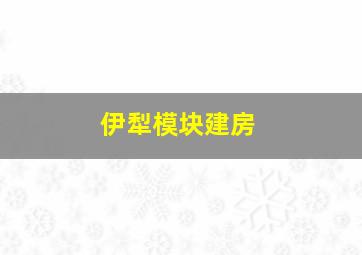 伊犁模块建房